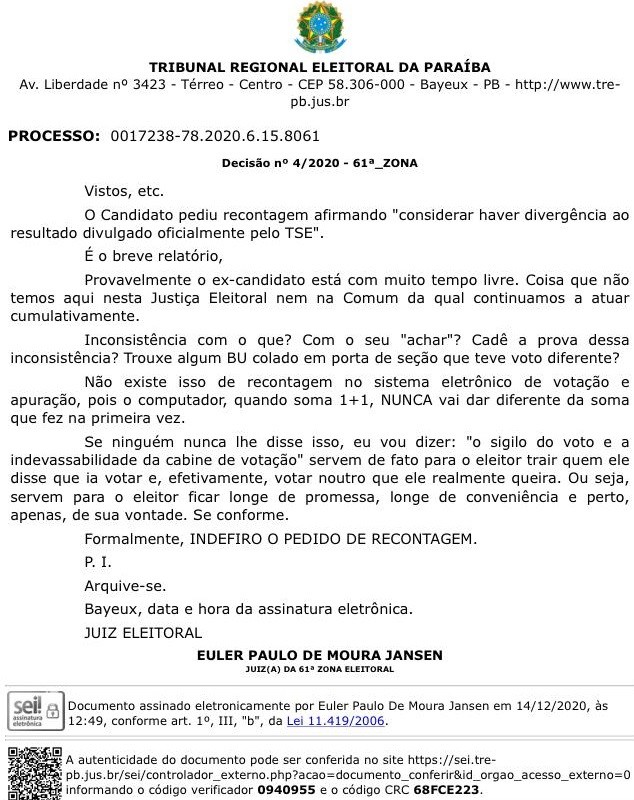 TRIBUNAL REGIONAL ELEITORAL DA PARAÍBA
Av. Liberdade nº 3423 - Térreo - Centro - CEP 58.306-000 - Bayeux - PB - http://www.tre-pb.jus.br

PROCESSO: 0017238-78.2020.6.15.8061

Decisão nº 4/2020 - 61ª_ZONA

Vistos, etc.

O Candidato pediu recontagem afirmando "considerar haver divergência ao resultado divulgado oficialmente pelo TSE".

É o breve relatório,

Provavelmente o ex-candidato está com muito tempo livre. Coisa que não temos aqui nesta Justiça Eleitoral nem na Comum da qual continuamos a atuar cumulativamente.

Inconsistência com o que? Com o seu "achar"? Cadê a prova dessa inconsistência? Trouxe algum BU colado em porta de seção que teve voto diferente?

Não existe isso de recontagem no sistema eletrônico de votação e apuração, pois o computador, quando soma 1+1, NUNCA vai dar diferente da soma que fez na primeira vez.

Se ninguém nunca lhe disse isso, eu vou dizer: "o sigilo do voto e a indevassabilidade da cabine de votação" servem de fato para o eleitor trair quem ele disse que ia votar e, efetivamente, votar noutro que ele realmente queira. Ou seja, servem para o eleitor ficar longe de promessa, longe de conveniência e perto, apenas, de sua vontade. Se conforme.

Formalmente, INDEFIRO O PEDIDO DE RECONTAGEM.

P. I.

Arquive-se.

Bayeux, data e hora da assinatura eletrônica.

JUIZ ELEITORAL

EULER PAULO DE MOURA JANSEN
JUIZ(A) DA 61ª ZONA ELEITORAL

sei! assinatura eletrônica

Documento assinado eletronicamente por Euler Paulo De Moura Jansen em 14/12/2020, às 12:49, conforme art. 1º, III, "b", da Lei 11.419/2006.

A autenticidade do documento pode ser conferida no site https://sei.tre-pb.jus.br/sei/controlador_externo.php?acao=documento_conferir&id_orgao_acesso_externo=0 informando o código verificador 0940955 e o código CRC 68FCE223.